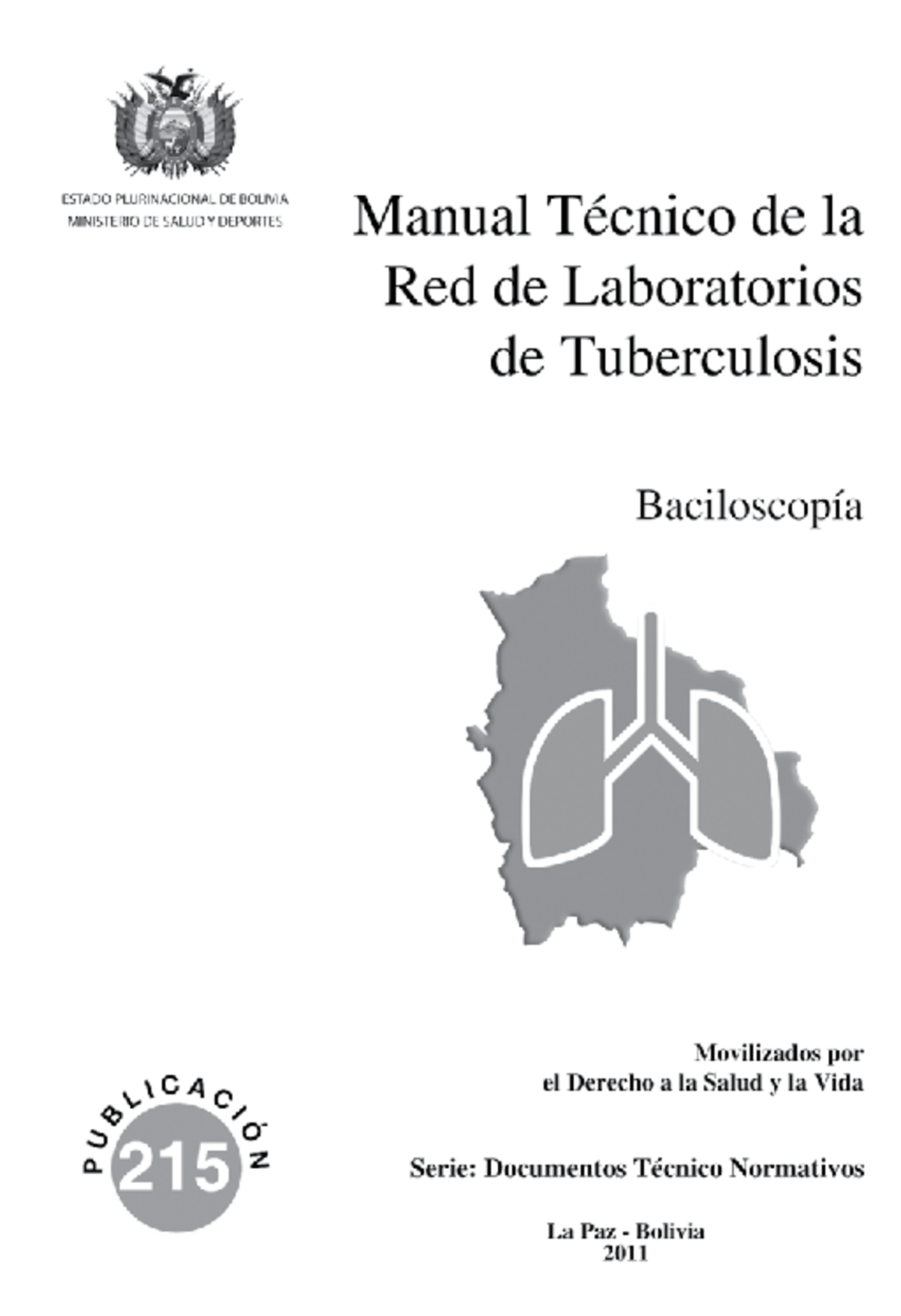 ESTADO PLURINACIONAL DE BOLIVIA
MINISTERIO DE SALUD Y DEPORTES

Manual Técnico de la Red de Laboratorios de Tuberculosis

Baciloscopía

Movilizados por
el Derecho a la Salud y la Vida

PUBLICACIÓN
215

Serie: Documentos Técnico Normativos

La Paz - Bolivia
2011